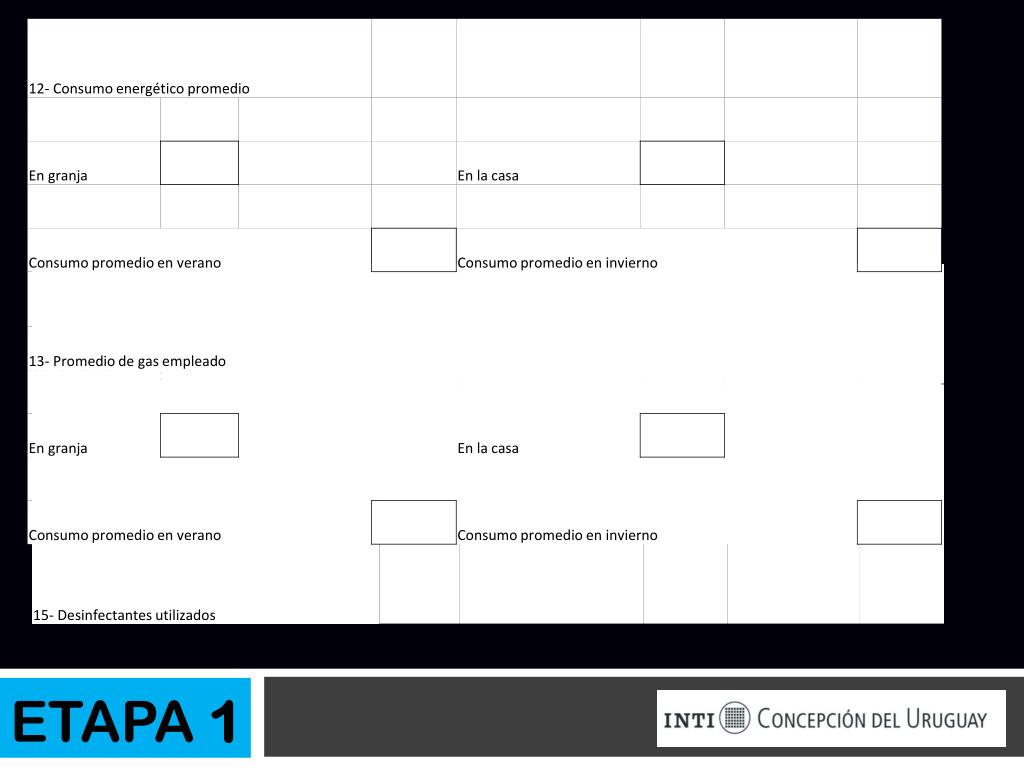 12- Consumo energético promedio

En granja

En la casa

Consumo promedio en verano

Consumo promedio en invierno

13- Promedio de gas empleado

En granja

En la casa

Consumo promedio en verano

Consumo promedio en invierno

15- Desinfectantes utilizados

ETAPA 1

INTI CONCEPCIÓN DEL URUGUAY